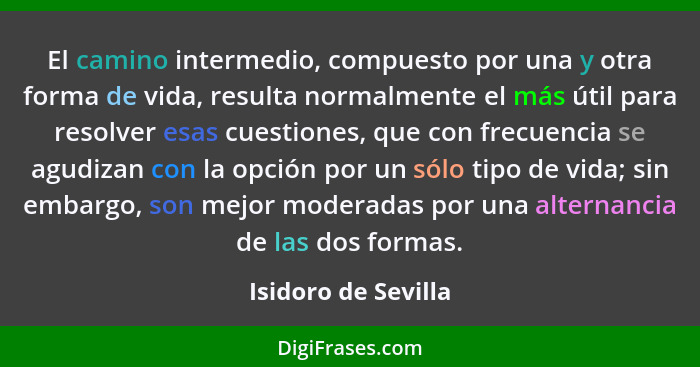 El camino intermedio, compuesto por una y otra forma de vida, resulta normalmente el más útil para resolver esas cuestiones, que con frecuencia se agudizan con la opción por un sólo tipo de vida; sin embargo, son mejor moderadas por una alternancia de las dos formas.

Isidoro de Sevilla

DigiFrases.com